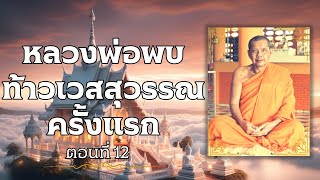 หลวงพ่อพบ
ท้าวเวสสุวรรณ
ครั้งแรก
ตอนที่ 12